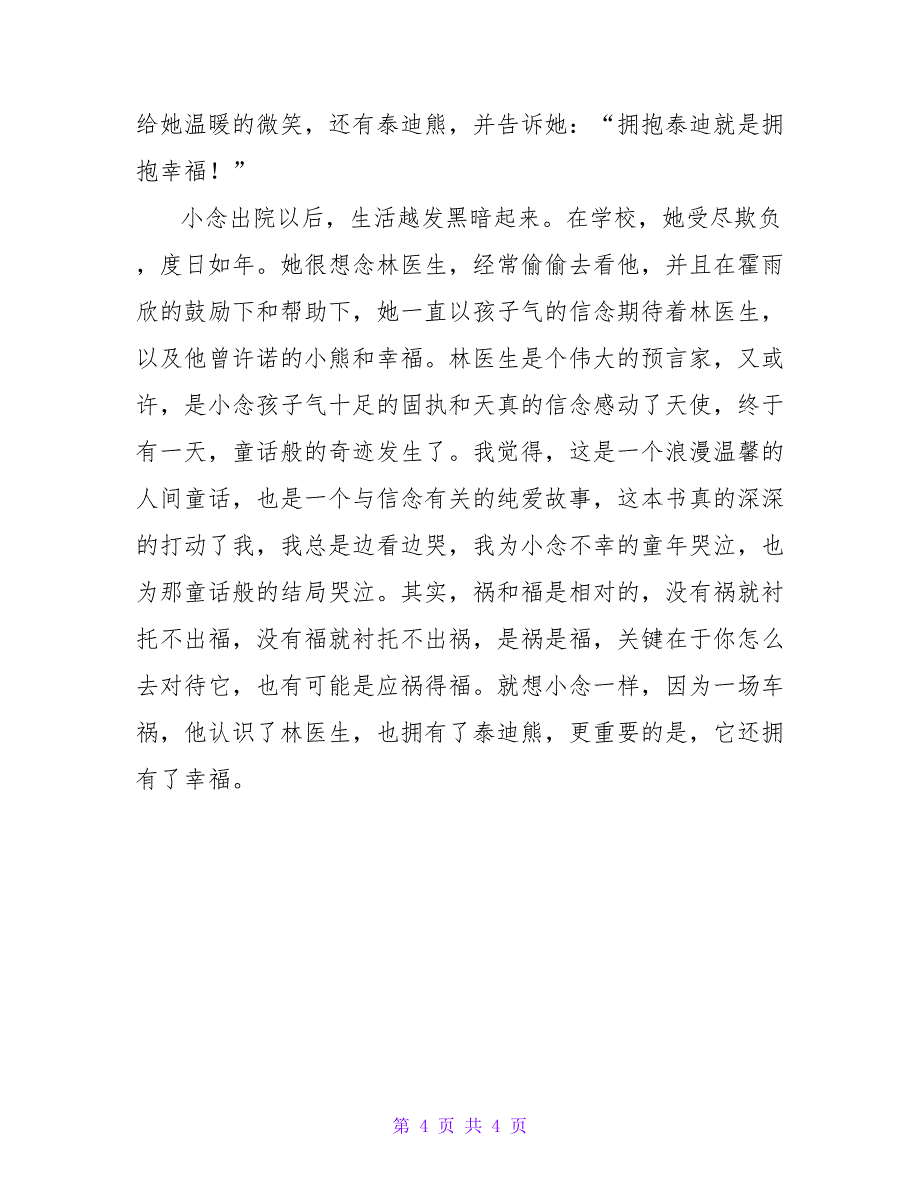 给她温暖的微笑，还有泰迪熊，并告诉她：“拥抱泰迪就是拥抱幸福！”

小念出院以后，生活越发黑暗起来。在学校，她受尽欺负，度日如年。她很想念林医生，经常偷偷去看他，并且在霍雨欣的鼓励下和帮助下，她一直以孩子气的信念期待着林医生，以及他曾许诺的小熊和幸福。林医生是个伟大的预言家，又或许，是小念孩子气十足的固执和天真的信念感动了天使，终于有一天，童话般的奇迹发生了。我觉得，这是一个浪漫温馨的人间童话，也是一个与信念有关的纯爱故事，这本书真的深深的打动了我，我总是边看边哭，我为小念不幸的童年哭泣，也为那童话般的结局哭泣。其实，祸和福是相对的，没有祸就衬托不出福，没有福就衬托不出祸，是祸是福，关键在于你怎么去对待它，也有可能是应祸得福。就想小念一样，因为一场车祸，他认识了林医生，也拥有了泰迪熊，更重要的是，它还拥有了幸福。

第 4 页 共 4 页